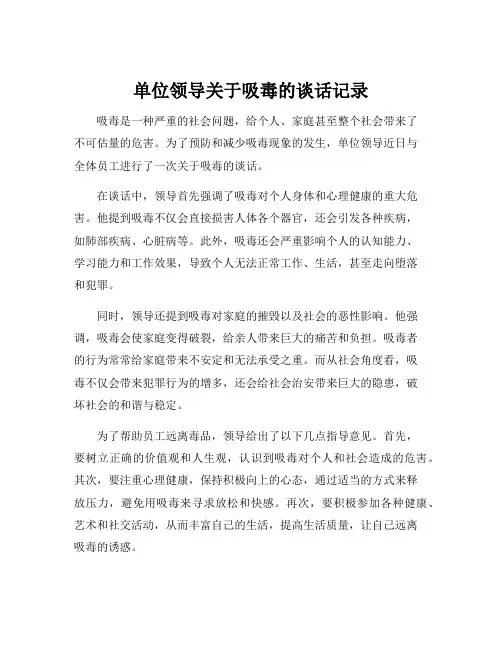 单位领导关于吸毒的谈话记录

吸毒是一种严重的社会问题，给个人、家庭甚至整个社会带来了不可估量的危害。为了预防和减少吸毒现象的发生，单位领导近日与全体员工进行了一次关于吸毒的谈话。

在谈话中，领导首先强调了吸毒对个人身体和心理健康的重大危害。他提到吸毒不仅会直接损害人体各个器官，还会引发各种疾病，如肺部疾病、心脏病等。此外，吸毒还会严重影响个人的认知能力、学习能力和工作效果，导致个人无法正常工作、生活，甚至走向堕落和犯罪。

同时，领导还提到吸毒对家庭的摧毁以及社会的恶性影响。他强调，吸毒会使家庭变得破裂，给亲人带来巨大的痛苦和负担。吸毒者的行为常常给家庭带来不安定和无法承受之重。而从社会角度看，吸毒不仅会带来犯罪行为的增多，还会给社会治安带来巨大的隐患，破坏社会的和谐与稳定。

为了帮助员工远离毒品，领导给出了以下几点指导意见。首先，要树立正确的价值观和人生观，认识到吸毒对个人和社会造成的危害。其次，要注重心理健康，保持积极向上的心态，通过适当的方式来释放压力，避免用吸毒来寻求放松和快感。再次，要积极参加各种健康、艺术和社交活动，从而丰富自己的生活，提高生活质量，让自己远离吸毒的诱惑。